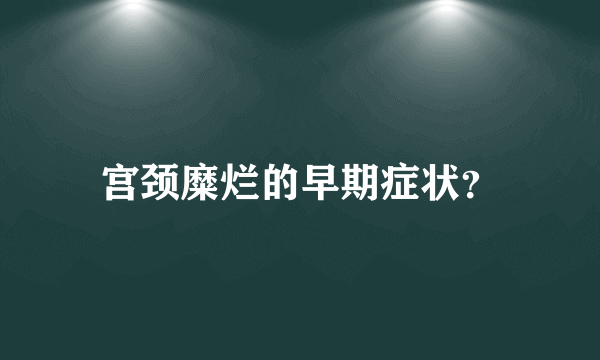 宫颈糜烂的早期症状?